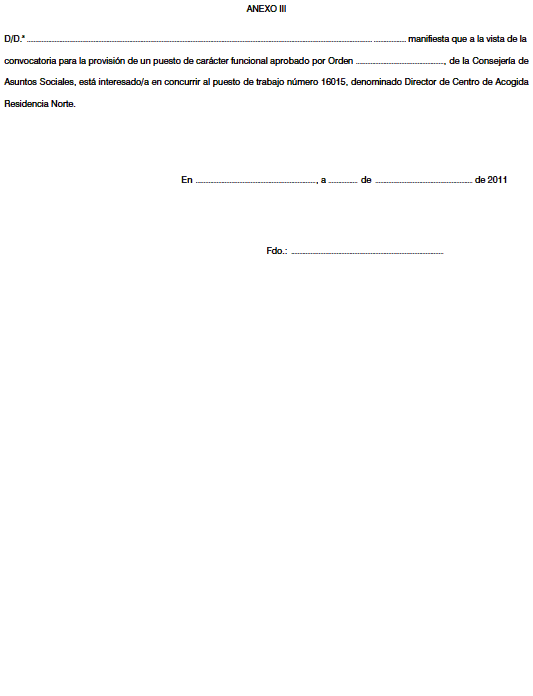 ANEXO III

D/D.ª ____ manifiesta que a la vista de la convocatoria para la provisión de un puesto de carácter funcional aprobado por Orden ____, de la Consejería de Asuntos Sociales, está interesado/a en concurrir al puesto de trabajo número 16015, denominado Director de Centro de Acogida Residencia Norte.

En ____, a ____ de ____ de 2011

Fdo.: ____